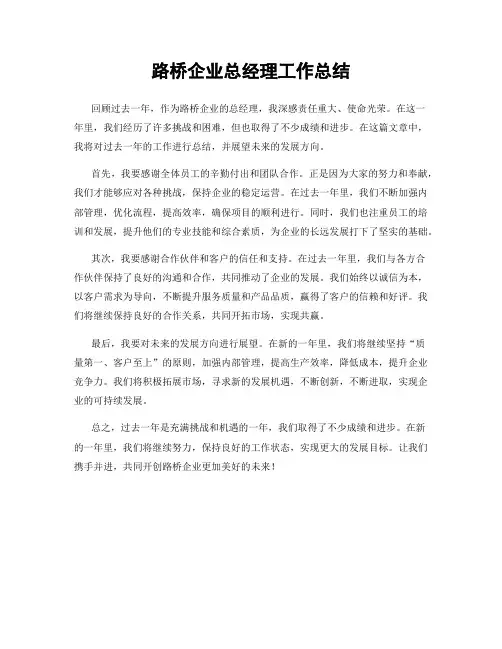 路桥企业总经理工作总结

回顾过去一年，作为路桥企业的总经理，我深感责任重大、使命光荣。在这一年里，我们经历了许多挑战和困难，但也取得了不少成绩和进步。在这篇文章中，我将对过去一年的工作进行总结，并展望未来的发展方向。

首先，我要感谢全体员工的辛勤付出和团队合作。正是因为大家的努力和奉献，我们才能够应对各种挑战，保持企业的稳定运营。在过去一年里，我们不断加强内部管理，优化流程，提高效率，确保项目的顺利进行。同时，我们也注重员工的培训和发展，提升他们的专业技能和综合素质，为企业的长远发展打下了坚实的基础。

其次，我要感谢合作伙伴和客户的信任和支持。在过去一年里，我们与各方合作伙伴保持了良好的沟通和合作，共同推动了企业的发展。我们始终以诚信为本，以客户需求为导向，不断提升服务质量和产品品质，赢得了客户的信赖和好评。我们将继续保持良好的合作关系，共同开拓市场，实现共赢。

最后，我要对未来的发展方向进行展望。在新的一年里，我们将继续坚持“质量第一、客户至上”的原则，加强内部管理，提高生产效率，降低成本，提升企业竞争力。我们将积极拓展市场，寻求新的发展机遇，不断创新，不断进取，实现企业的可持续发展。

总之，过去一年是充满挑战和机遇的一年，我们取得了不少成绩和进步。在新的一年里，我们将继续努力，保持良好的工作状态，实现更大的发展目标。让我们携手并进，共同开创路桥企业更加美好的未来！